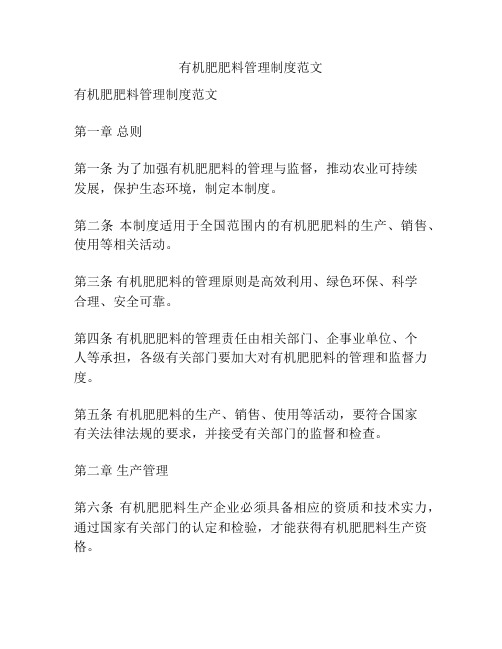 有机肥肥料管理制度范文

有机肥肥料管理制度范文

第一章 总则

第一条 为了加强有机肥肥料的管理与监督，推动农业可持续发展，保护生态环境，制定本制度。

第二条 本制度适用于全国范围内的有机肥肥料的生产、销售、使用等相关活动。

第三条 有机肥肥料的管理原则是高效利用、绿色环保、科学合理、安全可靠。

第四条 有机肥肥料的管理责任由相关部门、企事业单位、个人等承担，各级有关部门要加大对有机肥肥料的管理和监督力度。

第五条 有机肥肥料的生产、销售、使用等活动，要符合国家有关法律法规的要求，并接受有关部门的监督和检查。

第二章 生产管理

第六条 有机肥肥料生产企业必须具备相应的资质和技术实力，通过国家有关部门的认定和检验，才能获得有机肥肥料生产资格。